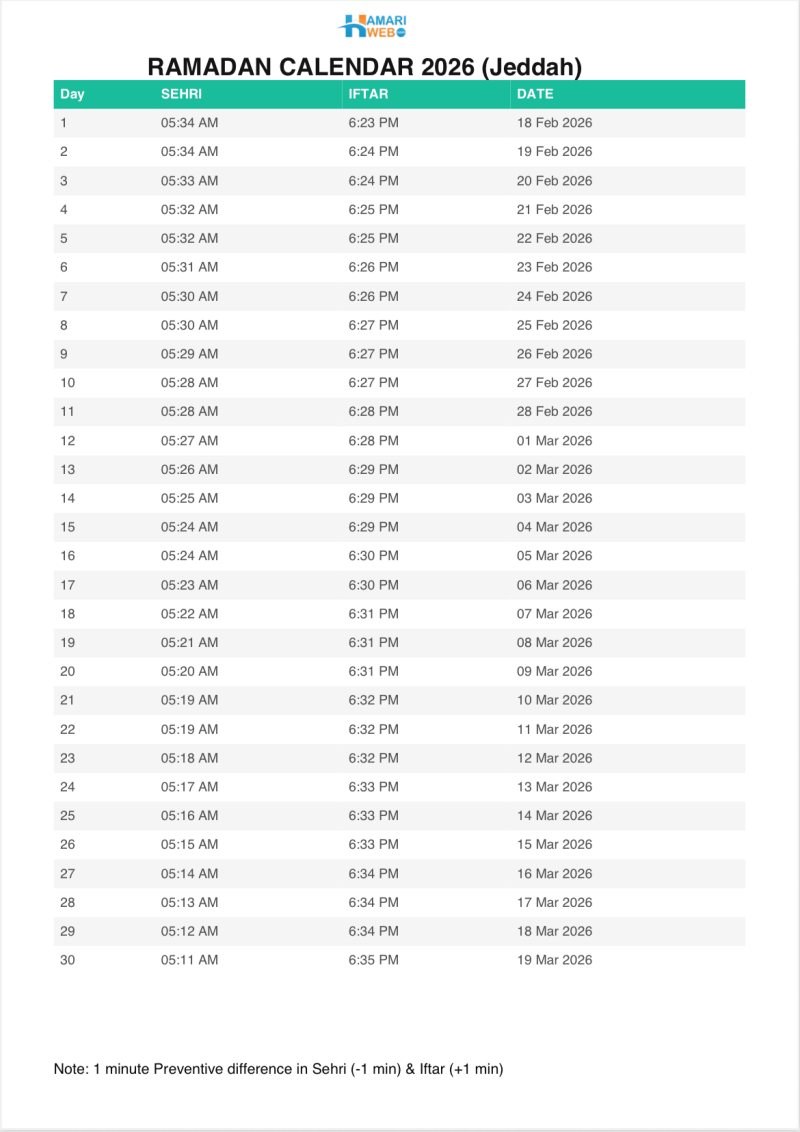 HAMARI WEB

RAMADAN CALENDAR 2026 (Jeddah)

| Day | SEHRI | IFTAR | DATE |
|---|---|---|---|
| 1 | 05:34 AM | 6:23 PM | 18 Feb 2026 |
| 2 | 05:34 AM | 6:24 PM | 19 Feb 2026 |
| 3 | 05:33 AM | 6:24 PM | 20 Feb 2026 |
| 4 | 05:32 AM | 6:25 PM | 21 Feb 2026 |
| 5 | 05:32 AM | 6:25 PM | 22 Feb 2026 |
| 6 | 05:31 AM | 6:26 PM | 23 Feb 2026 |
| 7 | 05:30 AM | 6:26 PM | 24 Feb 2026 |
| 8 | 05:30 AM | 6:27 PM | 25 Feb 2026 |
| 9 | 05:29 AM | 6:27 PM | 26 Feb 2026 |
| 10 | 05:28 AM | 6:27 PM | 27 Feb 2026 |
| 11 | 05:28 AM | 6:28 PM | 28 Feb 2026 |
| 12 | 05:27 AM | 6:28 PM | 01 Mar 2026 |
| 13 | 05:26 AM | 6:29 PM | 02 Mar 2026 |
| 14 | 05:25 AM | 6:29 PM | 03 Mar 2026 |
| 15 | 05:24 AM | 6:29 PM | 04 Mar 2026 |
| 16 | 05:24 AM | 6:30 PM | 05 Mar 2026 |
| 17 | 05:23 AM | 6:30 PM | 06 Mar 2026 |
| 18 | 05:22 AM | 6:31 PM | 07 Mar 2026 |
| 19 | 05:21 AM | 6:31 PM | 08 Mar 2026 |
| 20 | 05:20 AM | 6:31 PM | 09 Mar 2026 |
| 21 | 05:19 AM | 6:32 PM | 10 Mar 2026 |
| 22 | 05:19 AM | 6:32 PM | 11 Mar 2026 |
| 23 | 05:18 AM | 6:32 PM | 12 Mar 2026 |
| 24 | 05:17 AM | 6:33 PM | 13 Mar 2026 |
| 25 | 05:16 AM | 6:33 PM | 14 Mar 2026 |
| 26 | 05:15 AM | 6:33 PM | 15 Mar 2026 |
| 27 | 05:14 AM | 6:34 PM | 16 Mar 2026 |
| 28 | 05:13 AM | 6:34 PM | 17 Mar 2026 |
| 29 | 05:12 AM | 6:34 PM | 18 Mar 2026 |
| 30 | 05:11 AM | 6:35 PM | 19 Mar 2026 |

Note: 1 minute Preventive difference in Sehri (-1 min) & Iftar (+1 min)